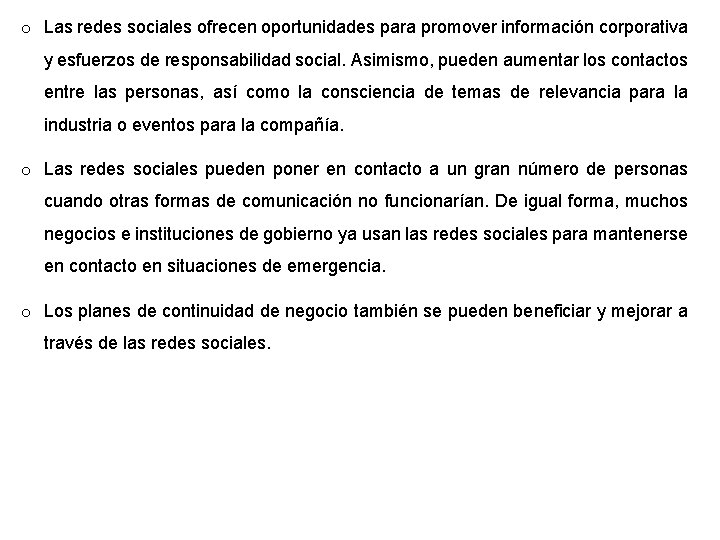 o Las redes sociales ofrecen oportunidades para promover información corporativa y esfuerzos de responsabilidad social. Asimismo, pueden aumentar los contactos entre las personas, así como la consciencia de temas de relevancia para la industria o eventos para la compañía.

o Las redes sociales pueden poner en contacto a un gran número de personas cuando otras formas de comunicación no funcionarían. De igual forma, muchos negocios e instituciones de gobierno ya usan las redes sociales para mantenerse en contacto en situaciones de emergencia.

o Los planes de continuidad de negocio también se pueden beneficiar y mejorar a través de las redes sociales.